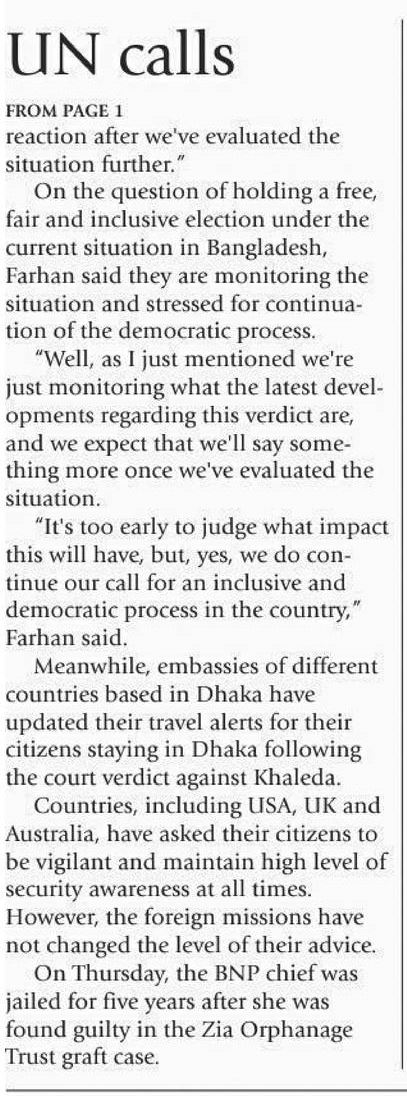 UN calls

FROM PAGE 1

reaction after we've evaluated the situation further."

On the question of holding a free, fair and inclusive election under the current situation in Bangladesh, Farhan said they are monitoring the situation and stressed for continuation of the democratic process.

"Well, as I just mentioned we're just monitoring what the latest developments regarding this verdict are, and we expect that we'll say something more once we've evaluated the situation.

"It's too early to judge what impact this will have, but, yes, we do continue our call for an inclusive and democratic process in the country," Farhan said.

Meanwhile, embassies of different countries based in Dhaka have updated their travel alerts for their citizens staying in Dhaka following the court verdict against Khaleda.

Countries, including USA, UK and Australia, have asked their citizens to be vigilant and maintain high level of security awareness at all times. However, the foreign missions have not changed the level of their advice.

On Thursday, the BNP chief was jailed for five years after she was found guilty in the Zia Orphanage Trust graft case.